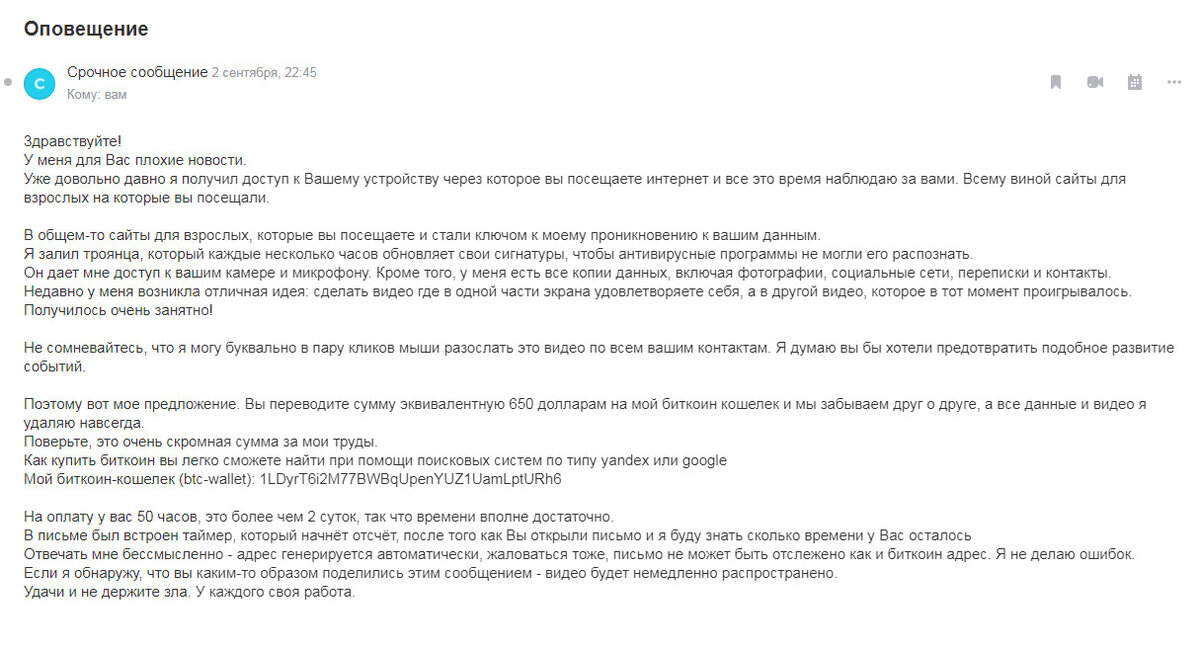 Оповещение

С

Срочное сообщение 2 сентября, 22:45
Кому: вам

Здравствуйте!
У меня для Вас плохие новости.
Уже довольно давно я получил доступ к Вашему устройству через которое вы посещаете интернет и все это время наблюдаю за вами. Всему виной сайты для взрослых на которые вы посещали.

В общем-то сайты для взрослых, которые вы посещаете и стали ключом к моему проникновению к вашим данным.
Я залил троянца, который каждые несколько часов обновляет свои сигнатуры, чтобы антивирусные программы не могли его распознать.
Он дает мне доступ к вашим камере и микрофону. Кроме того, у меня есть все копии данных, включая фотографии, социальные сети, переписки и контакты.
Недавно у меня возникла отличная идея: сделать видео где в одной части экрана удовлетворяете себя, а в другой видео, которое в тот момент проигрывалось.
Получилось очень занятно!

Не сомневайтесь, что я могу буквально в пару кликов мыши разослать это видео по всем вашим контактам. Я думаю вы бы хотели предотвратить подобное развитие событий.

Поэтому вот мое предложение. Вы переводите сумму эквивалентную 650 долларам на мой биткоин кошелек и мы забываем друг о друге, а все данные и видео я удаляю навсегда.
Поверьте, это очень скромная сумма за мои труды.
Как купить биткоин вы легко сможете найти при помощи поисковых систем по типу yandex или google
Мой биткоин-кошелек (btc-wallet): 1LDyrT6i2M77BWBqUpenYUZ1UamLptURh6

На оплату у вас 50 часов, это более чем 2 суток, так что времени вполне достаточно.
В письме был встроен таймер, который начнёт отсчёт, после того как Вы открыли письмо и я буду знать сколько времени у Вас осталось
Отвечать мне бессмысленно - адрес генерируется автоматически, жаловаться тоже, письмо не может быть отслежено как и биткоин адрес. Я не делаю ошибок.
Если я обнаружу, что вы каким-то образом поделились этим сообщением - видео будет немедленно распространено.
Удачи и не держите зла. У каждого своя работа.